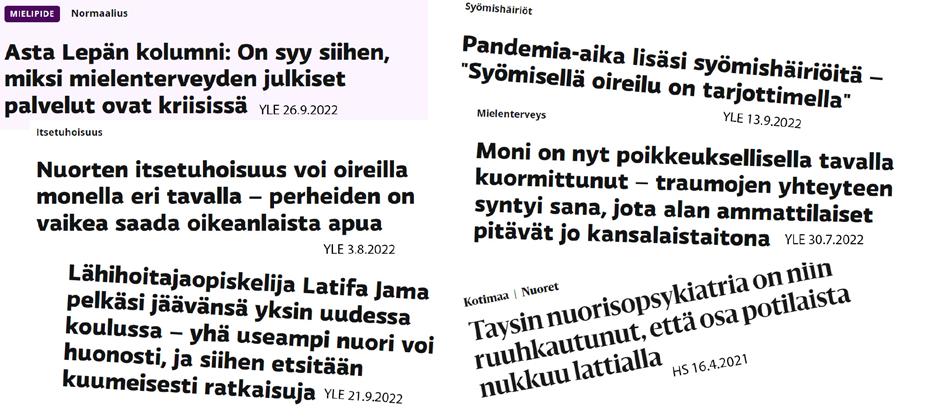 MIELIPIDE Normaalius

Asta Lepän kolumni: On syy siihen, miksi mielenterveyden julkiset palvelut ovat kriisissä YLE 26.9.2022

Itsetuhoisuus

Nuorten itsetuhoisuus voi oireilla monella eri tavalla – perheiden on vaikea saada oikeanlaista apua

YLE 3.8.2022

Lähihoitajaopiskelija Latifa Jama pelkäsi jäävänsä yksin uudessa koulussa – yhä useampi nuori voi huonosti, ja siihen etsitään kuumeisesti ratkaisuja YLE 21.9.2022

Syömishäiriöt

Pandemia-aika lisäsi syömishäiriöitä – "Syömisellä oireilu on tarjottimella"

YLE 13.9.2022

Mielenterveys

Moni on nyt poikkeuksellisella tavalla kuormittunut – traumojen yhteyteen syntyi sana, jota alan ammattilaiset pitävät jo kansalaistaitona YLE 30.7.2022

Kotimaa | Nuoret

Taysin nuorisopsykiatria on niin ruuhkautunut, että osa potilaista nukkuu lattialla HS 16.4.2021